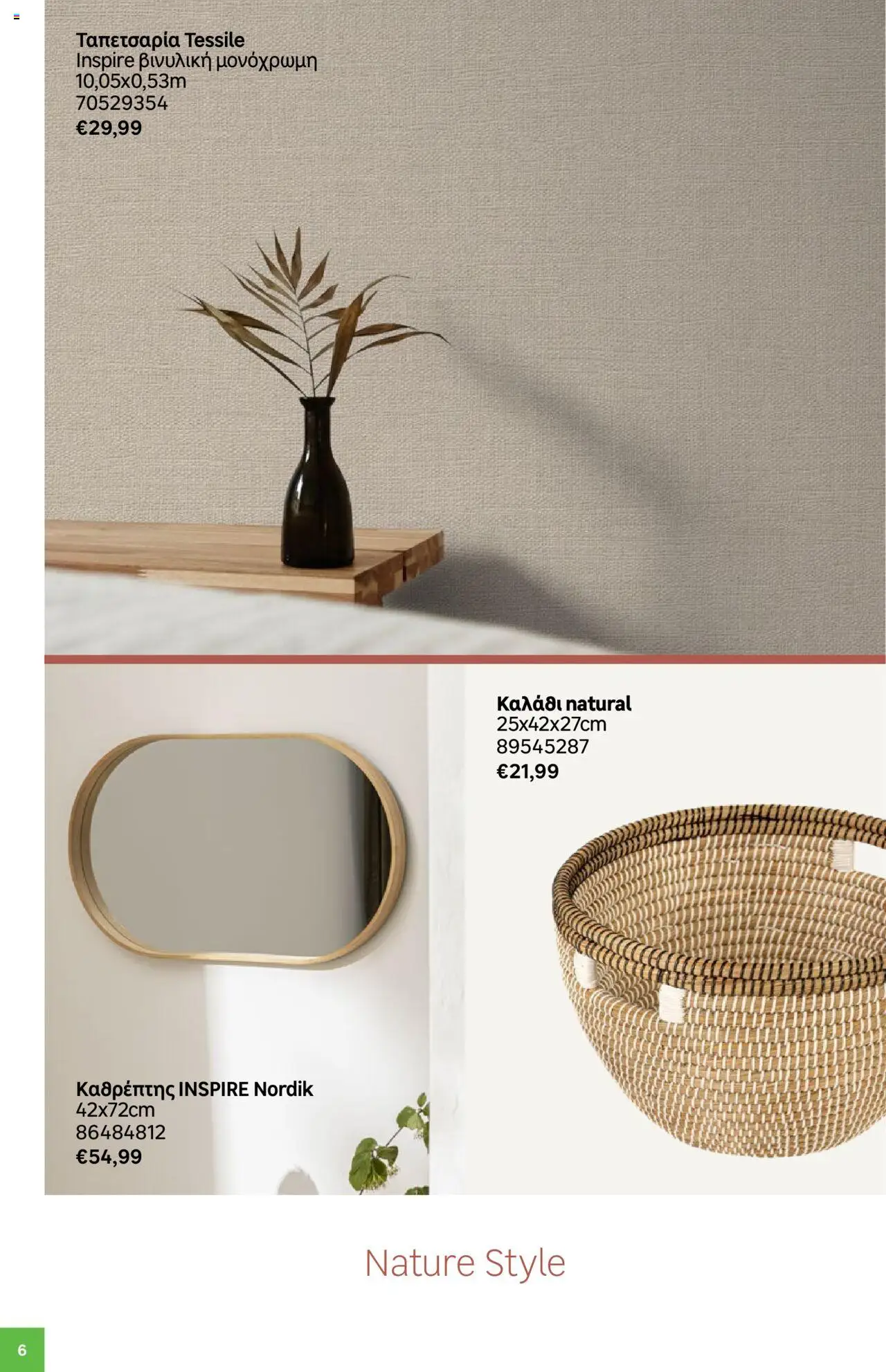 Ταπετσαρία Tessile
Inspire βινυλική μονόχρωμη
10,05x0,53m
70529354
€29,99

Καθρέπτης INSPIRE Nordik
42x72cm
86484812
€54,99

Καλάθι natural
25x42x27cm
89545287
€21,99

Nature Style

6